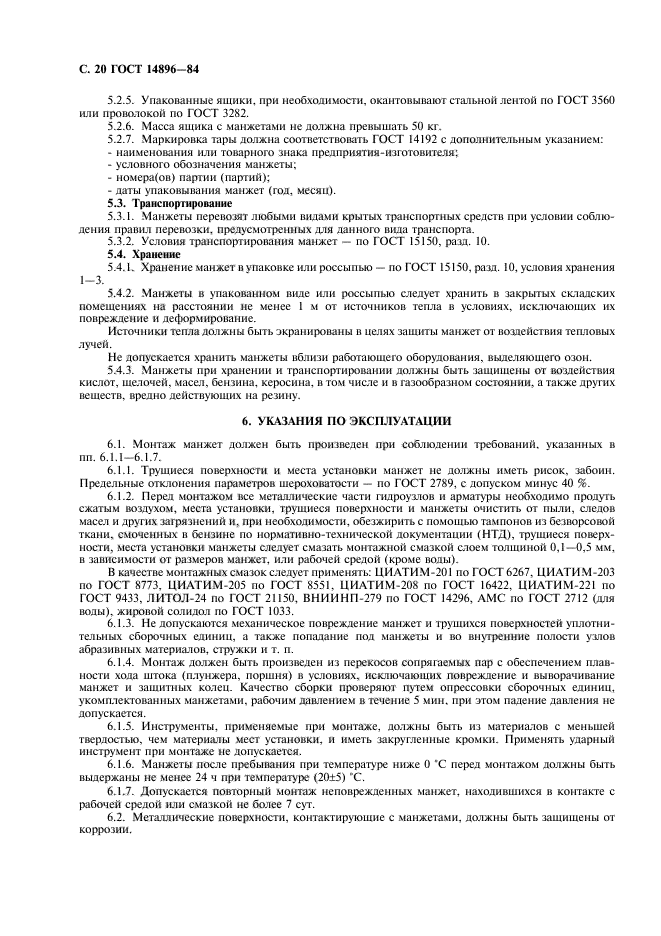 С. 20 ГОСТ 14896—84

5.2.5. Упакованные ящики, при необходимости, окантовывают стальной лентой по ГОСТ 3560 или проволокой по ГОСТ 3282.

5.2.6. Масса ящика с манжетами не должна превышать 50 кг.

5.2.7. Маркировка тары должна соответствовать ГОСТ 14192 с дополнительным указанием:
- наименования или товарного знака предприятия-изготовителя;
- условного обозначения манжеты;
- номера(ов) партии (партий);
- даты упаковывания манжет (год, месяц).

5.3. Транспортирование

5.3.1. Манжеты перевозят любыми видами крытых транспортных средств при условии соблюдения правил перевозки, предусмотренных для данного вида транспорта.

5.3.2. Условия транспортирования манжет — по ГОСТ 15150, разд. 10.

5.4. Хранение

5.4.1. Хранение манжет в упаковке или россыпью — по ГОСТ 15150, разд. 10, условия хранения 1—3.

5.4.2. Манжеты в упакованном виде или россыпью следует хранить в закрытых складских помещениях на расстоянии не менее 1 м от источников тепла в условиях, исключающих их повреждение и деформирование.

Источники тепла должны быть экранированы в целях защиты манжет от воздействия тепловых лучей.

Не допускается хранить манжеты вблизи работающего оборудования, выделяющего озон.

5.4.3. Манжеты при хранении и транспортировании должны быть защищены от воздействия кислот, щелочей, масел, бензина, керосина, в том числе и в газообразном состоянии, а также других веществ, вредно действующих на резину.

6. УКАЗАНИЯ ПО ЭКСПЛУАТАЦИИ

6.1. Монтаж манжет должен быть произведен при соблюдении требований, указанных в пп. 6.1.1—6.1.7.

6.1.1. Трущиеся поверхности и места установки манжет не должны иметь рисок, забоин. Предельные отклонения параметров шероховатости — по ГОСТ 2789, с допуском минус 40 %.

6.1.2. Перед монтажом все металлические части гидроузлов и арматуры необходимо продуть сжатым воздухом, места установки, трущиеся поверхности и манжеты очистить от пыли, следов масел и других загрязнений и, при необходимости, обезжирить с помощью тампонов из безворсовой ткани, смоченных в бензине по нормативно-технической документации (НТД), трущиеся поверхности, места установки манжеты следует смазать монтажной смазкой слоем толщиной 0,1—0,5 мм, в зависимости от размеров манжет, или рабочей средой (кроме воды).

В качестве монтажных смазок следует применять: ЦИАТИМ-201 по ГОСТ 6267, ЦИАТИМ-203 по ГОСТ 8773, ЦИАТИМ-205 по ГОСТ 8551, ЦИАТИМ-208 по ГОСТ 16422, ЦИАТИМ-221 по ГОСТ 9433, ЛИТОЛ-24 по ГОСТ 21150, ВНИИНП-279 по ГОСТ 14296, АМС по ГОСТ 2712 (для воды), жировой солидол по ГОСТ 1033.

6.1.3. Не допускаются механическое повреждение манжет и трущихся поверхностей уплотнительных сборочных единиц, а также попадание под манжеты и во внутренние полости узлов абразивных материалов, стружки и т. п.

6.1.4. Монтаж должен быть произведен из перекосов сопрягаемых пар с обеспечением плавности хода штока (плунжера, поршня) в условиях, исключающих повреждение и выворачивание манжет и защитных колец. Качество сборки проверяют путем опрессовки сборочных единиц, укомплектованных манжетами, рабочим давлением в течение 5 мин, при этом падение давления не допускается.

6.1.5. Инструменты, применяемые при монтаже, должны быть из материалов с меньшей твердостью, чем материалы мест установки, и иметь закругленные кромки. Применять ударный инструмент при монтаже не допускается.

6.1.6. Манжеты после пребывания при температуре ниже 0 °С перед монтажом должны быть выдержаны не менее 24 ч при температуре (20±5) °С.

6.1.7. Допускается повторный монтаж неповрежденных манжет, находившихся в контакте с рабочей средой или смазкой не более 7 сут.

6.2. Металлические поверхности, контактирующие с манжетами, должны быть защищены от коррозии.